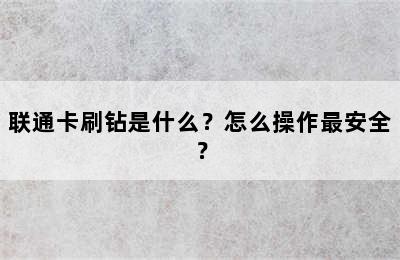 联通卡刷钻是什么？怎么操作最安全？